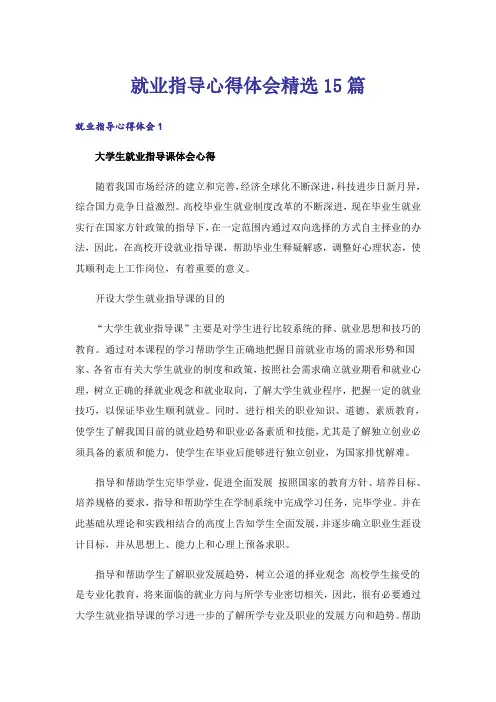 就业指导心得体会精选15篇

就业指导心得体会1

大学生就业指导课体会心得

随着我国市场经济的建立和完善，经济全球化不断深进，科技进步日新月异，综合国力竞争日益激烈。高校毕业生就业制度改革的不断深进，现在毕业生就业实行在国家方针政策的指导下，在一定范围内通过双向选择的方式自主择业的办法，因此，在高校开设就业指导课，帮助毕业生释疑解惑，调整好心理状态，使其顺利走上工作岗位，有着重要的意义。

开设大学生就业指导课的目的

“大学生就业指导课”主要是对学生进行比较系统的择、就业思想和技巧的教育。通过对本课程的学习帮助学生正确地把握目前就业市场的需求形势和国家、各省市有关大学生就业的制度和政策，按照社会需求确立就业期看和就业心理，树立正确的择就业观念和就业取向，了解大学生就业程序，把握一定的就业技巧，以保证毕业生顺利就业。同时，进行相关的职业知识、道德、素质教育，使学生了解我国目前的就业趋势和职业必备素质和技能，尤其是了解独立创业必须具备的素质和能力，使学生在毕业后能够进行独立创业，为国家排忧解难。

指导和帮助学生完毕学业，促进全面发展 按照国家的教育方针、培养目标、培养规格的要求，指导和帮助学生在学制系统中完成学习任务，完毕学业。并在此基础从理论和实践相结合的高度上告知学生全面发展，并逐步确立职业生涯设计目标，并从思想上、能力上和心理上预备求职。

指导和帮助学生了解职业发展趋势，树立公道的择业观念 高校学生接受的是专业化教育，将来面临的就业方向与所学专业密切相关，因此，很有必要通过大学生就业指导课的学习进一步的了解所学专业及职业的发展方向和趋势。帮助